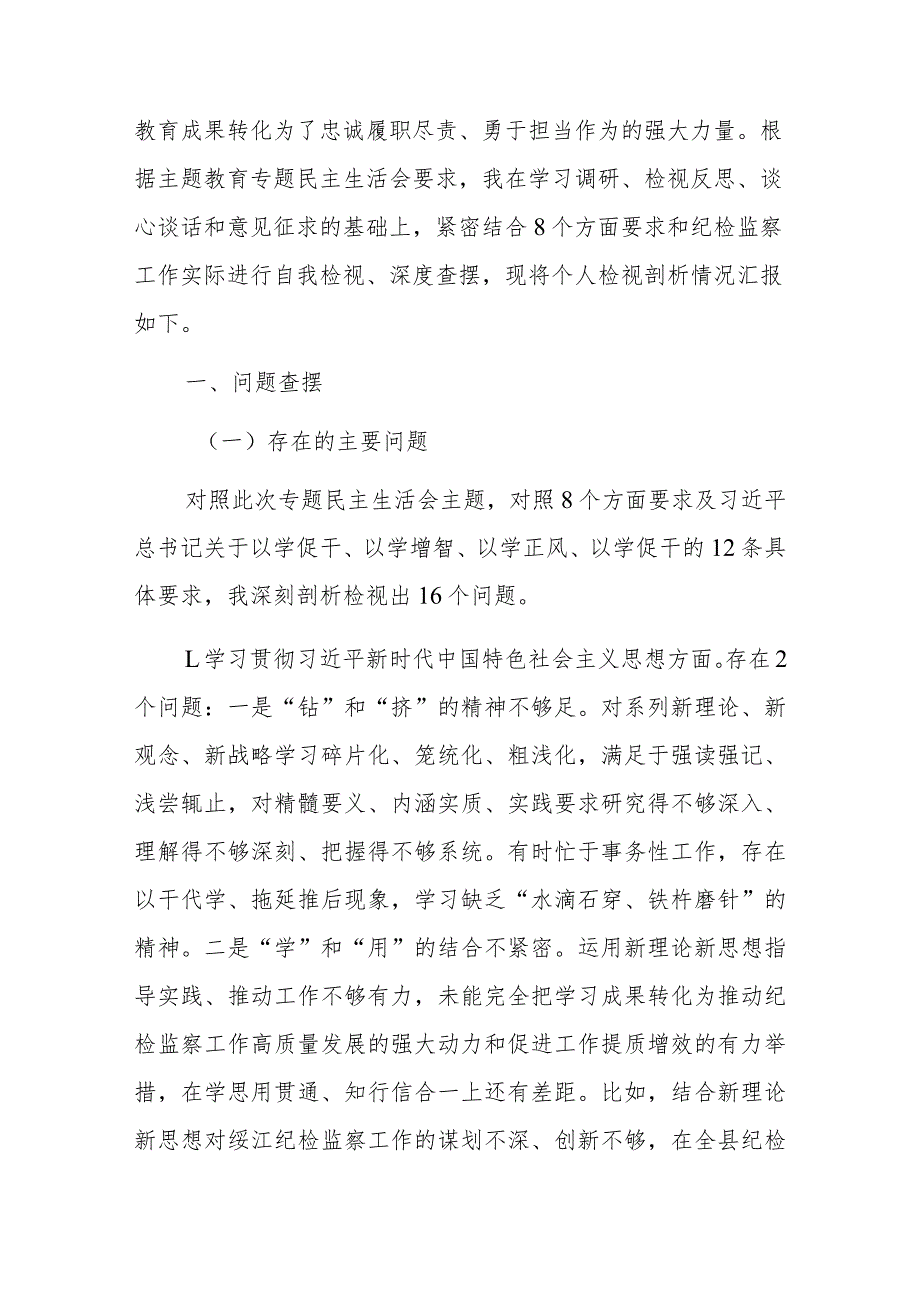 教育成果转化为了忠诚履职尽责、勇于担当作为的强大力量。根据主题教育专题民主生活会要求，我在学习调研、检视反思、谈心谈话和意见征求的基础上，紧密结合8个方面要求和纪检监察工作实际进行自我检视、深度查摆，现将个人检视剖析情况汇报如下。

一、问题查摆

（一）存在的主要问题

对照此次专题民主生活会主题，对照8个方面要求及习近平总书记关于以学促干、以学增智、以学正风、以学促干的12条具体要求，我深刻剖析检视出16个问题。

L学习贯彻习近平新时代中国特色社会主义思想方面。存在2个问题：一是“钻”和“挤”的精神不够足。对系列新理论、新观念、新战略学习碎片化、笼统化、粗浅化，满足于强读强记、浅尝辄止，对精髓要义、内涵实质、实践要求研究得不够深入、理解得不够深刻、把握得不够系统。有时忙于事务性工作，存在以干代学、拖延推后现象，学习缺乏“水滴石穿、铁杵磨针”的精神。二是“学”和“用”的结合不紧密。运用新理论新思想指导实践、推动工作不够有力，未能完全把学习成果转化为推动纪检监察工作高质量发展的强大动力和促进工作提质增效的有力举措，在学思用贯通、知行信合一上还有差距。比如，结合新理论新思想对绥江纪检监察工作的谋划不深、创新不够，在全县纪检